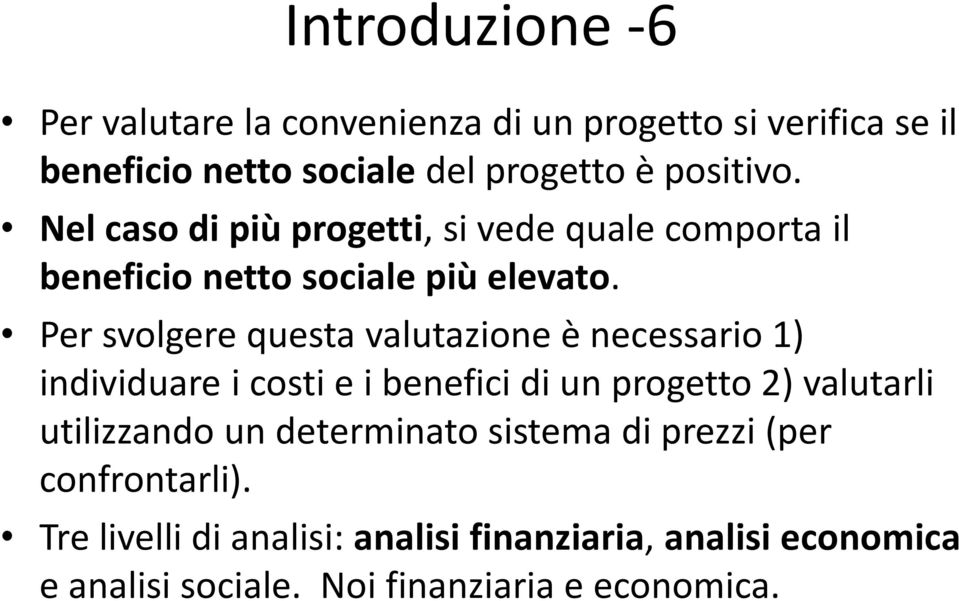 Introduzione -6

• Per valutare la convenienza di un progetto si verifica se il beneficio netto sociale del progetto è positivo.

• Nel caso di più progetti, si vede quale comporta il beneficio netto sociale più elevato.

• Per svolgere questa valutazione è necessario 1) individuare i costi e i benefici di un progetto 2) valutarli utilizzando un determinato sistema di prezzi (per confrontarli).

• Tre livelli di analisi: analisi finanziaria, analisi economica e analisi sociale. Noi finanziaria e economica.